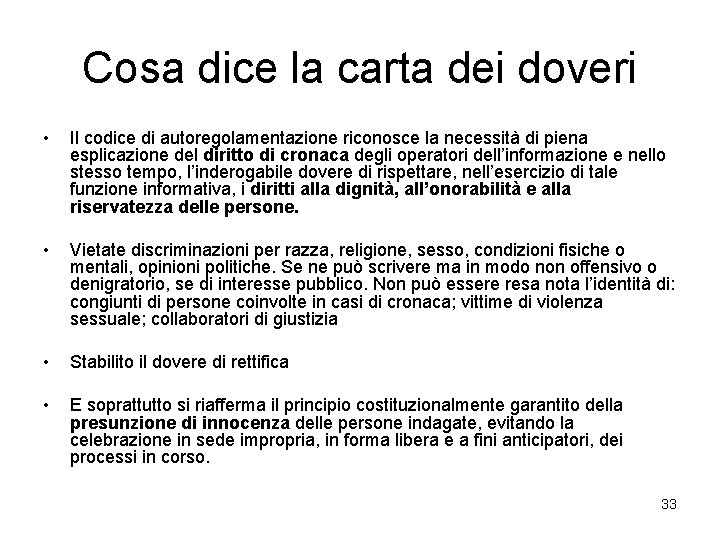 Cosa dice la carta dei doveri

• Il codice di autoregolamentazione riconosce la necessità di piena esplicazione del diritto di cronaca degli operatori dell'informazione e nello stesso tempo, l'inderogabile dovere di rispettare, nell'esercizio di tale funzione informativa, i diritti alla dignità, all'onorabilità e alla riservatezza delle persone.

• Vietate discriminazioni per razza, religione, sesso, condizioni fisiche o mentali, opinioni politiche. Se ne può scrivere ma in modo non offensivo o denigratorio, se di interesse pubblico. Non può essere resa nota l'identità di: congiunti di persone coinvolte in casi di cronaca; vittime di violenza sessuale; collaboratori di giustizia

• Stabilito il dovere di rettifica

• E soprattutto si riafferma il principio costituzionalmente garantito della presunzione di innocenza delle persone indagate, evitando la celebrazione in sede impropria, in forma libera e a fini anticipatori, dei processi in corso.

33